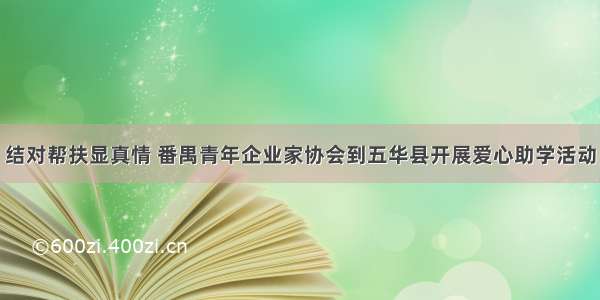 结对帮扶显真情 番禺青年企业家协会到五华县开展爱心助学活动

©600zi.400zi.cn